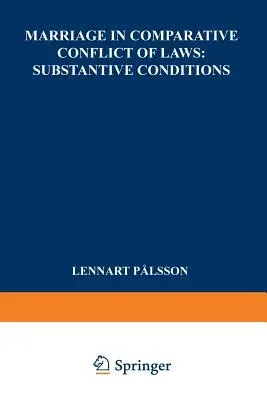 MARRIAGE IN COMPARATIVE CONFLICT OF LAWS: SUBSTANTIVE CONDITIONS

LENNART PÅLSSON

Springer